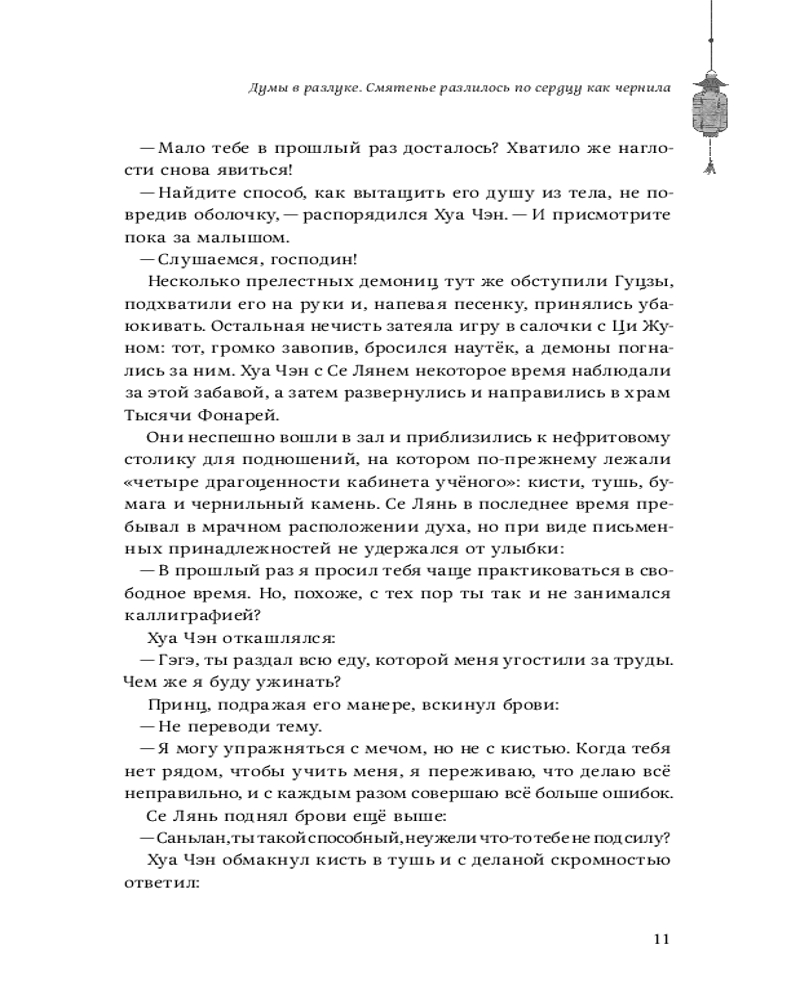 Думы в разлуке. Смятенье разлилось по сердцу как чернила

— Мало тебе в прошлый раз досталось? Хватило же наглости снова явиться!

— Найдите способ, как вытащить его душу из тела, не повредив оболочку, — распорядился Хуа Чэн. — И присмотрите пока за малышом.

— Слушаемся, господин!

Несколько прелестных демониц тут же обступили Гуцзы, подхватили его на руки и, напевая песенку, принялись убаюкивать. Остальная нечисть затеяла игру в салочки с Ци Жуном: тот, громко завопив, бросился наутёк, а демоны погнались за ним. Хуа Чэн с Се Лянем некоторое время наблюдали за этой забавой, а затем развернулись и направились в храм Тысячи Фонарей.

Они неспешно вошли в зал и приблизились к нефритовому столику для подношений, на котором по-прежнему лежали «четыре драгоценности кабинета учёного»: кисти, тушь, бумага и чернильный камень. Се Лянь в последнее время пребывал в мрачном расположении духа, но при виде письменных принадлежностей не удержался от улыбки:

— В прошлый раз я просил тебя чаще практиковаться в свободное время. Но, похоже, с тех пор ты так и не занимался каллиграфией?

Хуа Чэн откашлялся:

— Гэгэ, ты раздал всю еду, которой меня угостили за труды. Чем же я буду ужинать?

Принц, подражая его манере, вскинул брови:

— Не переводи тему.

— Я могу упражняться с мечом, но не с кистью. Когда тебя нет рядом, чтобы учить меня, я переживаю, что делаю всё неправильно, и с каждым разом совершаю всё больше ошибок.

Се Лянь поднял брови ещё выше:

— Саньлан, ты такой способный, неужели что-то тебе не под силу?

Хуа Чэн обмакнул кисть в тушь и с деланой скромностью ответил:

11